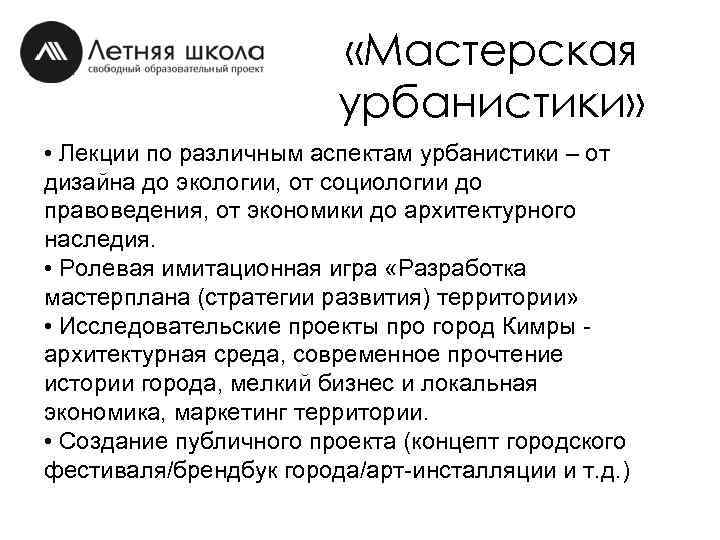 Летняя школа
свободный образовательный проект

«Мастерская урбанистики»

• Лекции по различным аспектам урбанистики – от дизайна до экологии, от социологии до правоведения, от экономики до архитектурного наследия.
• Ролевая имитационная игра «Разработка мастерплана (стратегии развития) территории»
• Исследовательские проекты про город Кимры - архитектурная среда, современное прочтение истории города, мелкий бизнес и локальная экономика, маркетинг территории.
• Создание публичного проекта (концепт городского фестиваля/брендбук города/арт-инсталляции и т.д.)